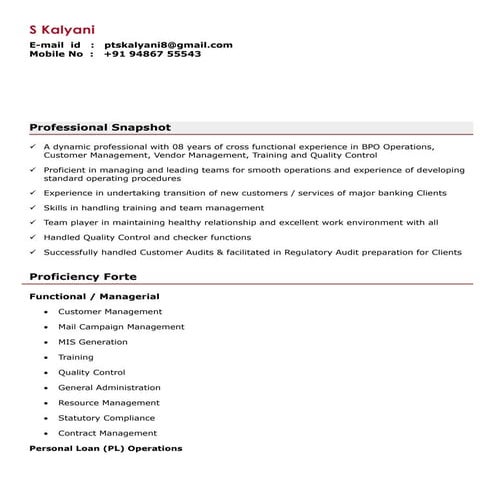 S Kalyani
E-mail id : ptskalyani8@gmail.com
Mobile No : +91 94867 55543

Professional Snapshot

✓ A dynamic professional with 08 years of cross functional experience in BPO Operations, Customer Management, Vendor Management, Training and Quality Control
✓ Proficient in managing and leading teams for smooth operations and experience of developing standard operating procedures
✓ Experience in undertaking transition of new customers / services of major banking Clients
✓ Skills in handling training and team management
✓ Team player in maintaining healthy relationship and excellent work environment with all
✓ Handled Quality Control and checker functions
✓ Successfully handled Customer Audits & facilitated in Regulatory Audit preparation for Clients

Proficiency Forte

Functional / Managerial
• Customer Management
• Mail Campaign Management
• MIS Generation
• Training
• Quality Control
• General Administration
• Resource Management
• Statutory Compliance
• Contract Management

Personal Loan (PL) Operations